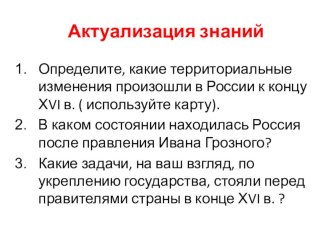 Актуализация знаний

1. Определите, какие территориальные изменения произошли в России к концу XVI в. ( используйте карту).
2. В каком состоянии находилась Россия после правления Ивана Грозного?
3. Какие задачи, на ваш взгляд, по укреплению государства, стояли перед правителями страны в конце XVI в. ?